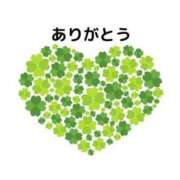 ありがとう